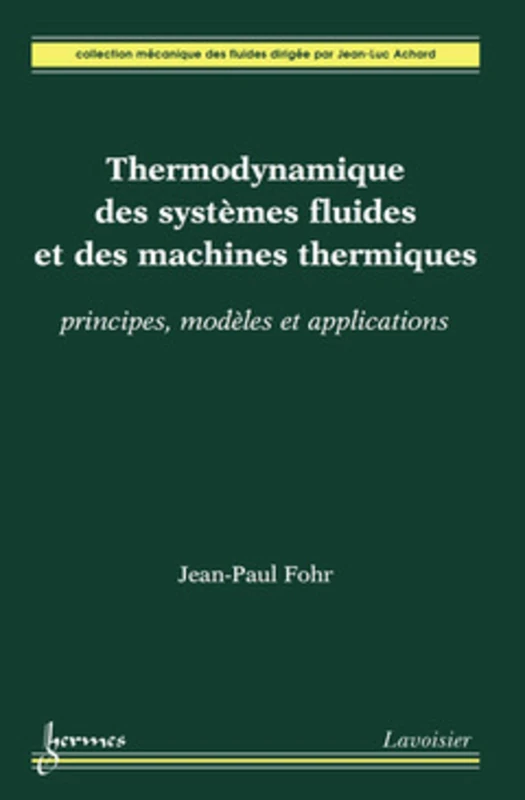 collection mécanique des fluides dirigée par Jean-Luc Achard

Thermodynamique des systèmes fluides et des machines thermiques

principes, modèles et applications

Jean-Paul Fohr

hermes

Lavoisier